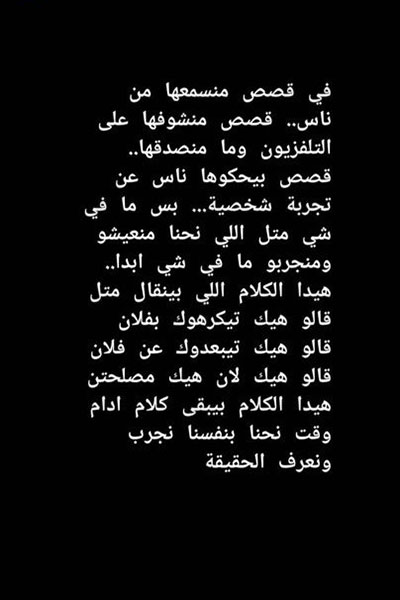 في قصص منسمعها من ناس.. قصص منشوفها على التلفزيون وما منصدقها..
قصص بيحكوها ناس عن تجربة شخصية... بس ما في شي متل اللي نحنا منعيشو ومنجربو ما في شي ابدا..
هيدا الكلام اللي بينقال متل
قالو هيك تيكرهوك بفلان
قالو هيك تيبعدوك عن فلان
قالو هيك لان هيك مصلحتن
هيدا الكلام بيبقى كلام ادام وقت نحنا بنفسنا نجرب ونعرف الحقيقة